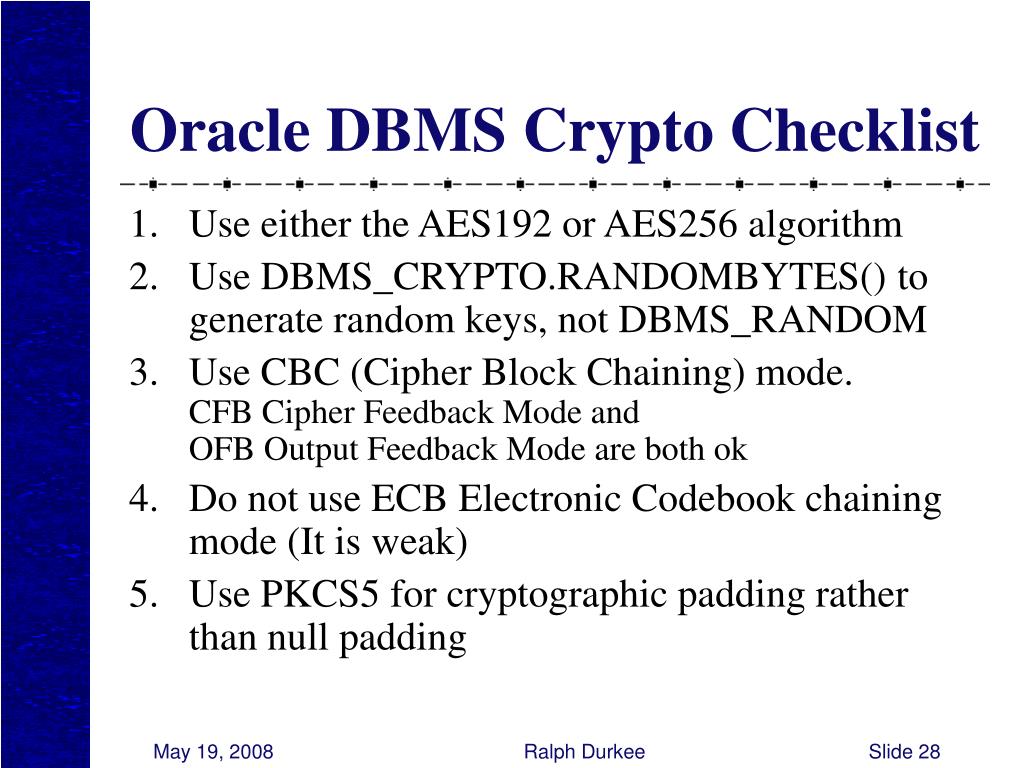 Oracle DBMS Crypto Checklist

1. Use either the AES192 or AES256 algorithm
2. Use DBMS_CRYPTO.RANDOMBYTES() to generate random keys, not DBMS_RANDOM
3. Use CBC (Cipher Block Chaining) mode.
CFB Cipher Feedback Mode and
OFB Output Feedback Mode are both ok
4. Do not use ECB Electronic Codebook chaining mode (It is weak)
5. Use PKCS5 for cryptographic padding rather than null padding

May 19, 2008 Ralph Durkee Slide 28